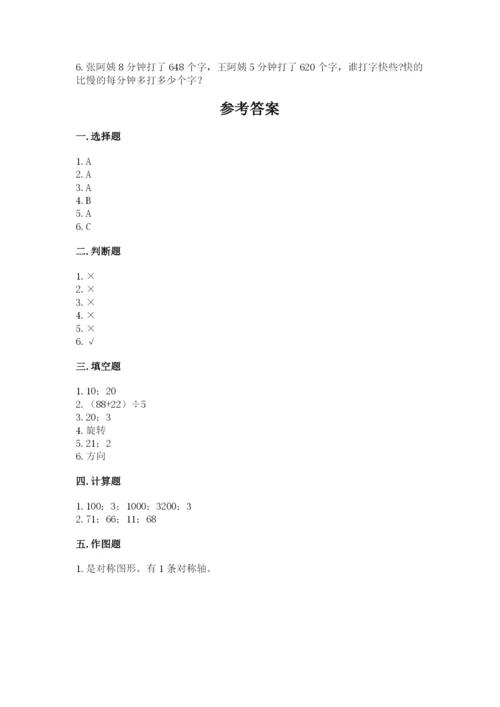 6. 张阿姨 8 分钟打了 648 个字，王阿姨 5 分钟打了 620 个字，谁打字快些?快的比慢的每分钟多打多少个字？

参考答案

一. 选择题

1. A
2. A
3. A
4. B
5. A
6. C

二. 判断题

1. ×
2. ×
3. ×
4. ×
5. ×
6. √

三. 填空题

1. 10；20
2. （88+22）÷5
3. 20；3
4. 旋转
5. 21；2
6. 方向

四. 计算题

1. 100；3；1000；3200；3
2. 71；66；11；68

五. 作图题

1. 是对称图形。有 1 条对称轴。